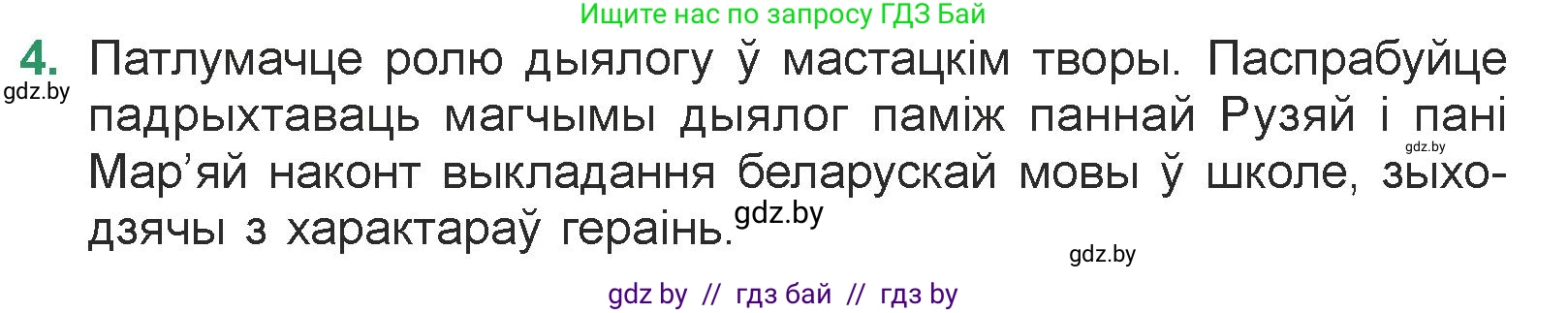 Ищите нас по запросу ГДЗ Бай

4. Патлумачце ролю дыялогу ў мастацкім творы. Паспрабуйце падрыхтаваць магчымы дыялог паміж паннай Рузяй і пані Мар'яй наконт выкладання беларускай мовы ў школе, зыходзячы з характараў гераінь.

gdz.by

gdz.by

gdz.by

gdz.by

gdz by // гдз бай // гдз by